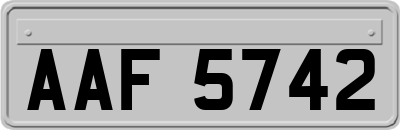 AAF 5742